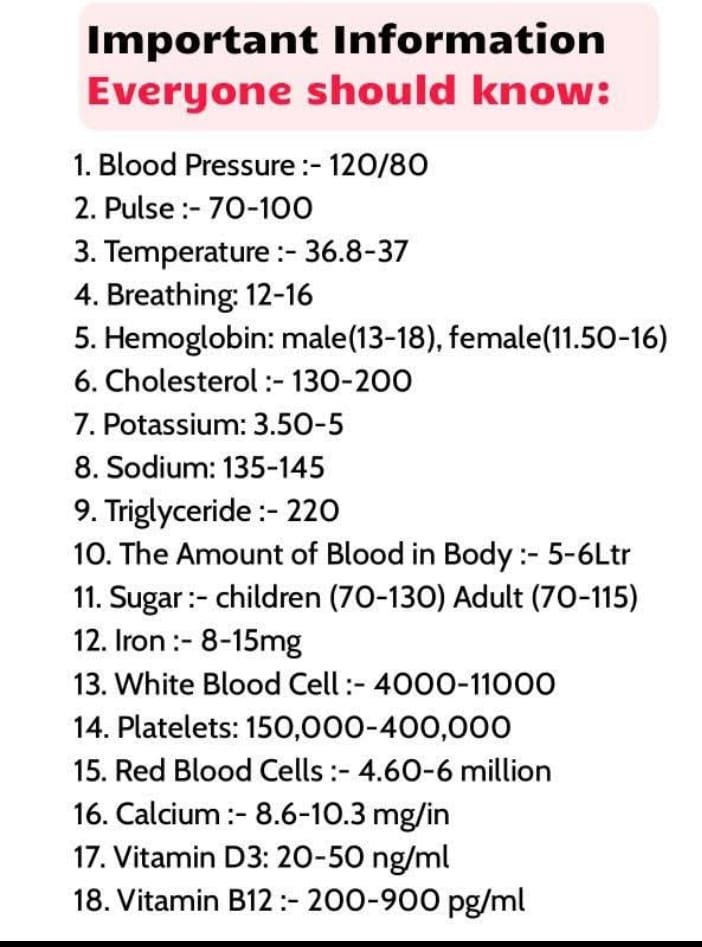 Important Information
Everyone should know:

1. Blood Pressure :- 120/80
2. Pulse :- 70-100
3. Temperature :- 36.8-37
4. Breathing: 12-16
5. Hemoglobin: male(13-18), female(11.50-16)
6. Cholesterol :- 130-200
7. Potassium: 3.50-5
8. Sodium: 135-145
9. Triglyceride :- 220
10. The Amount of Blood in Body :- 5-6Ltr
11. Sugar :- children (70-130) Adult (70-115)
12. Iron :- 8-15mg
13. White Blood Cell :- 4000-11000
14. Platelets: 150,000-400,000
15. Red Blood Cells :- 4.60-6 million
16. Calcium :- 8.6-10.3 mg/in
17. Vitamin D3: 20-50 ng/ml
18. Vitamin B12 :- 200-900 pg/ml